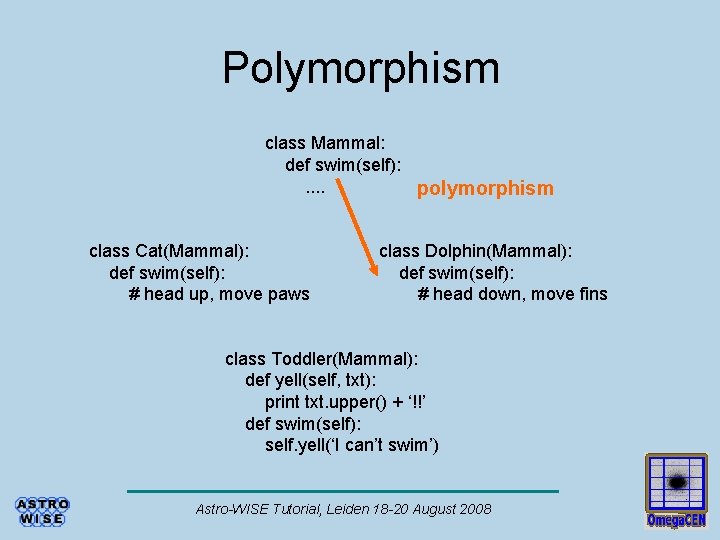 Polymorphism

class Mammal:
def swim(self):
....

polymorphism

class Cat(Mammal):
def swim(self):
# head up, move paws

class Dolphin(Mammal):
def swim(self):
# head down, move fins

class Toddler(Mammal):
def yell(self, txt):
print txt.upper() + '!!'
def swim(self):
self.yell('I can't swim')

ASTRO WISE

Astro-WISE Tutorial, Leiden 18-20 August 2008

OmegaCEN